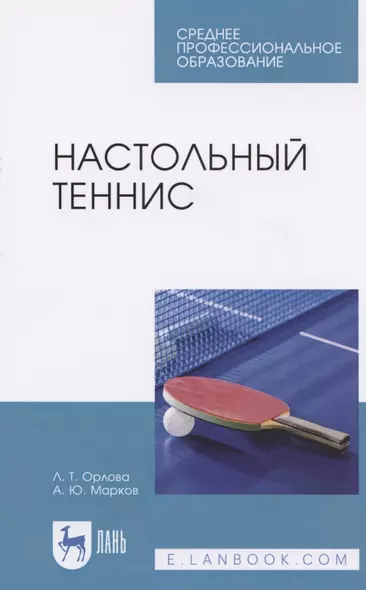 СРЕДНЕЕ ПРОФЕССИОНАЛЬНОЕ ОБРАЗОВАНИЕ

НАСТОЛЬНЫЙ ТЕННИС

Л. Т. Орлова
А. Ю. Марков

ЛАНЬ

E.LANBOOK.COM